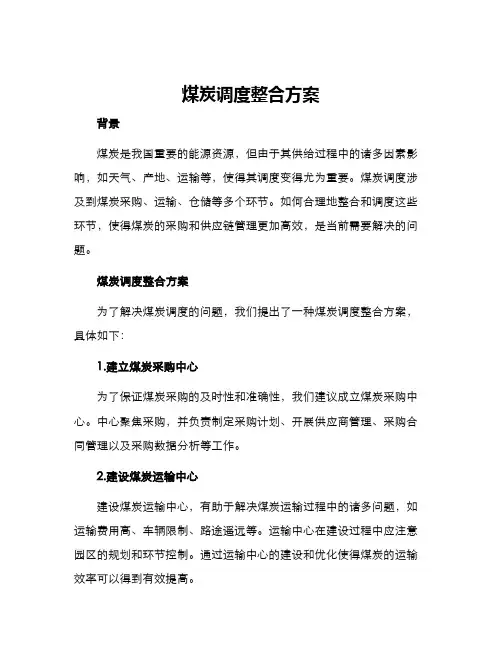 煤炭调度整合方案

背景

煤炭是我国重要的能源资源，但由于其供给过程中的诸多因素影响，如天气、产地、运输等，使得其调度变得尤为重要。煤炭调度涉及到煤炭采购、运输、仓储等多个环节。如何合理地整合和调度这些环节，使得煤炭的采购和供应链管理更加高效，是当前需要解决的问题。

煤炭调度整合方案

为了解决煤炭调度的问题，我们提出了一种煤炭调度整合方案，具体如下：

1.建立煤炭采购中心

为了保证煤炭采购的及时性和准确性，我们建议成立煤炭采购中心。中心聚焦采购，并负责制定采购计划、开展供应商管理、采购合同管理以及采购数据分析等工作。

2.建设煤炭运输中心

建设煤炭运输中心，有助于解决煤炭运输过程中的诸多问题，如运输费用高、车辆限制、路途遥远等。运输中心在建设过程中应注意园区的规划和环节控制。通过运输中心的建设和优化使得煤炭的运输效率可以得到有效提高。